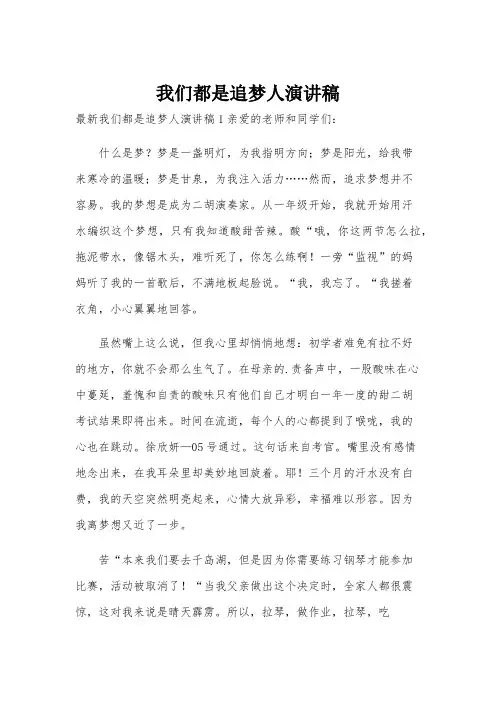 我们都是追梦人演讲稿

最新我们都是追梦人演讲稿 I 亲爱的老师和同学们:

什么是梦？梦是一盏明灯，为我指明方向；梦是阳光，给我带来寒冷的温暖；梦是甘泉，为我注入活力……然而，追求梦想并不容易。我的梦想是成为二胡演奏家。从一年级开始，我就开始用汗水编织这个梦想，只有我知道酸甜苦辣。酸“哦，你这两节怎么拉，拖泥带水，像锯木头，难听死了，你怎么练啊！一旁“监视”的妈妈听了我的一首歌后，不满地板起脸说。“我，我忘了。“我搓着衣角，小心翼翼地回答。

虽然嘴上这么说，但我心里却悄悄地想：初学者难免有拉不好的地方，你就不会那么生气了。在母亲的.责备声中，一股酸味在心中蔓延，羞愧和自责的酸味只有他们自己才明白一年一度的甜二胡考试结果即将出来。时间在流逝，每个人的心都提到了喉咙，我的心也在跳动。徐欣妍—05 号通过。这句话来自考官。嘴里没有感情地念出来，在我耳朵里却美妙地回旋着。耶！三个月的汗水没有白费，我的天空突然明亮起来，心情大放异彩，幸福难以形容。因为我离梦想又近了一步。

苦“本来我们要去千岛湖，但是因为你需要练习钢琴才能参加比赛，活动被取消了！“当我父亲做出这个决定时，全家人都很震惊，这对我来说是晴天霹雳。所以，拉琴，做作业，拉琴，吃